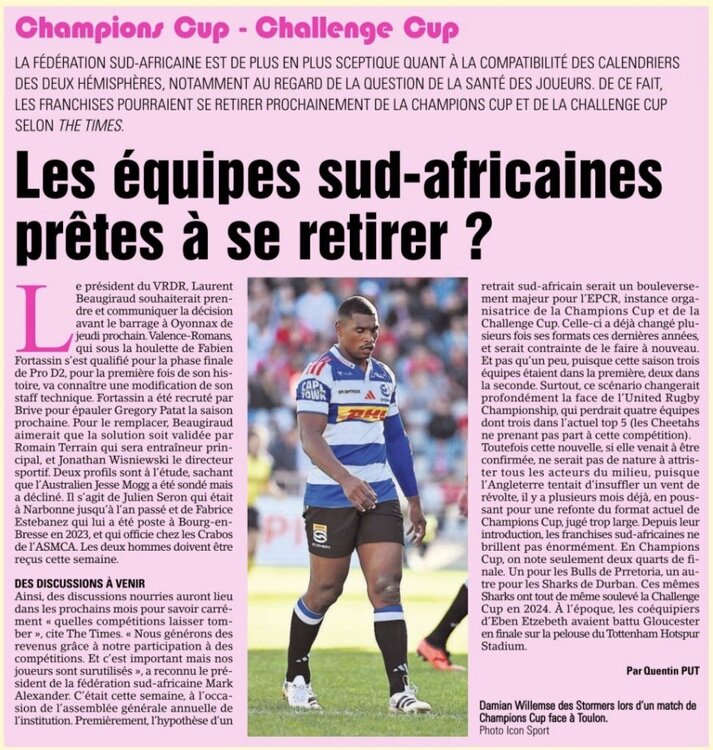 Champions Cup - Challenge Cup

LA FÉDÉRATION SUD-AFRICAINE EST DE PLUS EN PLUS SCEPTIQUE QUANT À LA COMPATIBILITÉ DES CALENDRIERS DES DEUX HÉMISPHÈRES, NOTAMMENT AU REGARD DE LA QUESTION DE LA SANTÉ DES JOUEURS. DE CE FAIT, LES FRANCHISES POURRAIENT SE RETIRER PROCHAINEMENT DE LA CHAMPIONS CUP ET DE LA CHALLENGE CUP SELON THE TIMES.

Les équipes sud-africaines prêtes à se retirer ?

Le président du VRDR, Laurent Beaugiraud souhaiterait prendre et communiquer la décision avant le barrage à Oyonnax de jeudi prochain. Valence-Romans, qui sous la houlette de Fabien Fortassin s'est qualifié pour la phase finale de Pro D2, pour la première fois de son histoire, va connaître une modification de son staff technique. Fortassin a été recruté par Brive pour épauler Gregory Patat la saison prochaine. Pour le remplacer, Beaugiraud aimerait que la solution soit validée par Romain Terrain qui sera entraîneur principal, et Jonathan Wisniewski le directeur sportif. Deux profils sont à l'étude, sachant que l'Australien Jesse Mogg a été sondé mais a décliné. Il s'agit de Julien Seron qui était à Narbonne jusqu'à l'an passé et de Fabrice Estebanez qui lui a été poste à Bourg-en-Bresse en 2023, et qui officie chez les Crabos de l'ASMCA. Les deux hommes doivent être reçus cette semaine.

DES DISCUSSIONS À VENIR
Ainsi, des discussions nourries auront lieu dans les prochains mois pour savoir carrément « quelles compétitions laisser tomber », cite The Times. « Nous générons des revenus grâce à notre participation à des compétitions. Et c'est important mais nos joueurs sont surutilisés », a reconnu le président de la fédération sud-africaine Mark Alexander. C'était cette semaine, à l'occasion de l'assemblée générale annuelle de l'institution. Premièrement, l'hypothèse d'un retrait sud-africain serait un bouleversement majeur pour l'EPCR, instance organisatrice de la Champions Cup et de la Challenge Cup. Celle-ci a déjà changé plusieurs fois ses formats ces dernières années, et serait contrainte de le faire à nouveau. Et pas qu'un peu, puisque cette saison trois équipes étaient dans la première, deux dans la seconde. Surtout, ce scénario changerait profondément la face de l'United Rugby Championship, qui perdrait quatre équipes dont trois dans l'actuel top 5 (les Cheetahs ne prenant pas part à cette compétition). Toutefois cette nouvelle, si elle venait à être confirmée, ne serait pas de nature à attrister tous les acteurs du milieu, puisque l'Angleterre tentait d'insuffler un vent de révolte, il y a plusieurs mois déjà, en poussant pour une refonte du format actuel de Champions Cup, jugé trop large. Depuis leur introduction, les franchises sud-africaines ne brillent pas énormément. En Champions Cup, on note seulement deux quarts de finale. Un pour les Bulls de Prretoria, un autre pour les Sharks de Durban. Ces mêmes Sharks ont tout de même soulevé la Challenge Cup en 2024. À l'époque, les coéquipiers d'Eben Etzebeth avaient battu Gloucester en finale sur la pelouse du Tottenham Hotspur Stadium.

Par Quentin PUT

Damian Willemse des Stormers lors d'un match de Champions Cup face à Toulon.
Photo Icon Sport